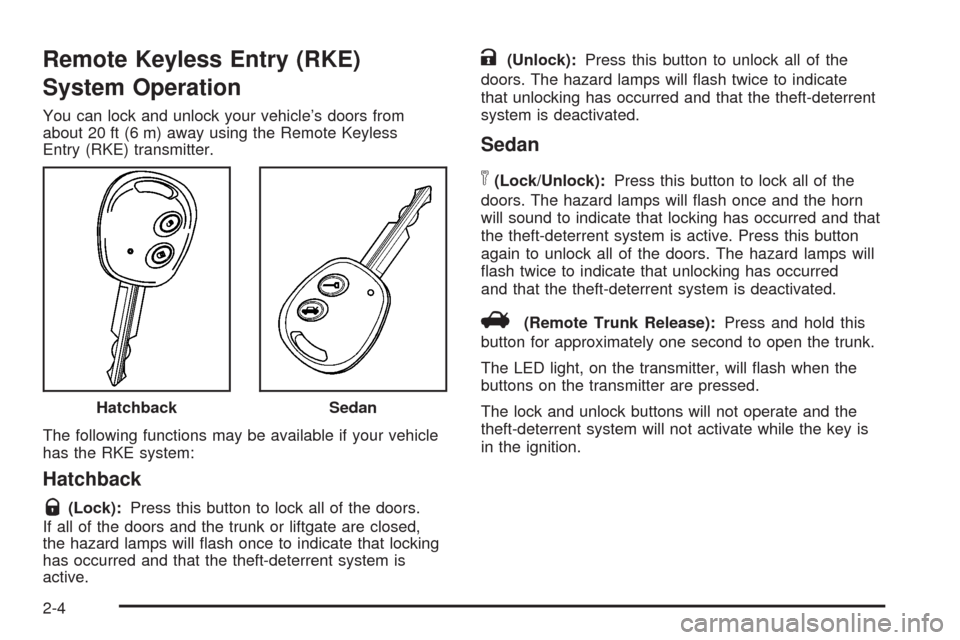 Remote Keyless Entry (RKE) System Operation

You can lock and unlock your vehicle's doors from about 20 ft (6 m) away using the Remote Keyless Entry (RKE) transmitter.

Hatchback

Sedan

The following functions may be available if your vehicle has the RKE system:

Hatchback

(Lock): Press this button to lock all of the doors. If all of the doors and the trunk or liftgate are closed, the hazard lamps will flash once to indicate that locking has occurred and that the theft-deterrent system is active.

(Unlock): Press this button to unlock all of the doors. The hazard lamps will flash twice to indicate that unlocking has occurred and that the theft-deterrent system is deactivated.

Sedan

(Lock/Unlock): Press this button to lock all of the doors. The hazard lamps will flash once and the horn will sound to indicate that locking has occurred and that the theft-deterrent system is active. Press this button again to unlock all of the doors. The hazard lamps will flash twice to indicate that unlocking has occurred and that the theft-deterrent system is deactivated.

(Remote Trunk Release): Press and hold this button for approximately one second to open the trunk.

The LED light, on the transmitter, will flash when the buttons on the transmitter are pressed.

The lock and unlock buttons will not operate and the theft-deterrent system will not activate while the key is in the ignition.

2-4

carmanualsonline.info